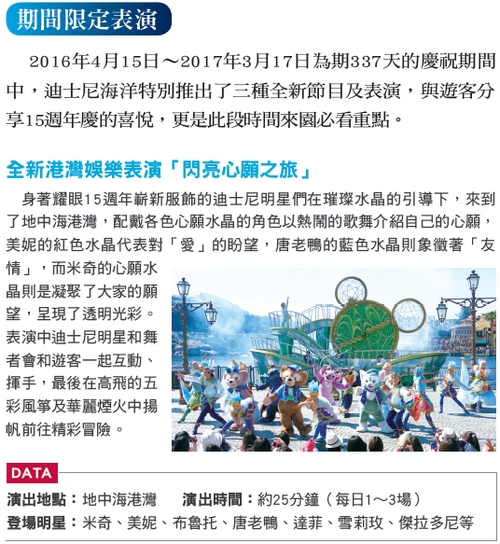 期間限定表演

2016年4月15日～2017年3月17日為期337天的慶祝期間中，迪士尼海洋特別推出了三種全新節目及表演，與遊客分享15週年慶的喜悅，更是此段時間來園必看重點。

全新港灣娛樂表演「閃亮心願之旅」

身著耀眼15週年嶄新服飾的迪士尼明星們在璀璨水晶的引導下，來到了地中海港灣，配戴各色心願水晶的角色以熱鬧的歌舞介紹自己的心願，美妮的紅色水晶代表對「愛」的盼望，唐老鴨的藍色水晶則象徵著「友情」，而米奇的心願水晶則是凝聚了大家的願望，呈現了透明光彩。表演中迪士尼明星和舞者會和遊客一起互動、揮手，最後在高飛的五彩風箏及華麗煙火中揚帆前往精彩冒險。

DATA
演出地點：地中海港灣　演出時間：約25分鐘（每日1～3場）
登場明星：米奇、美妮、布魯托、唐老鴨、達菲、雪莉玫、傑拉多尼等